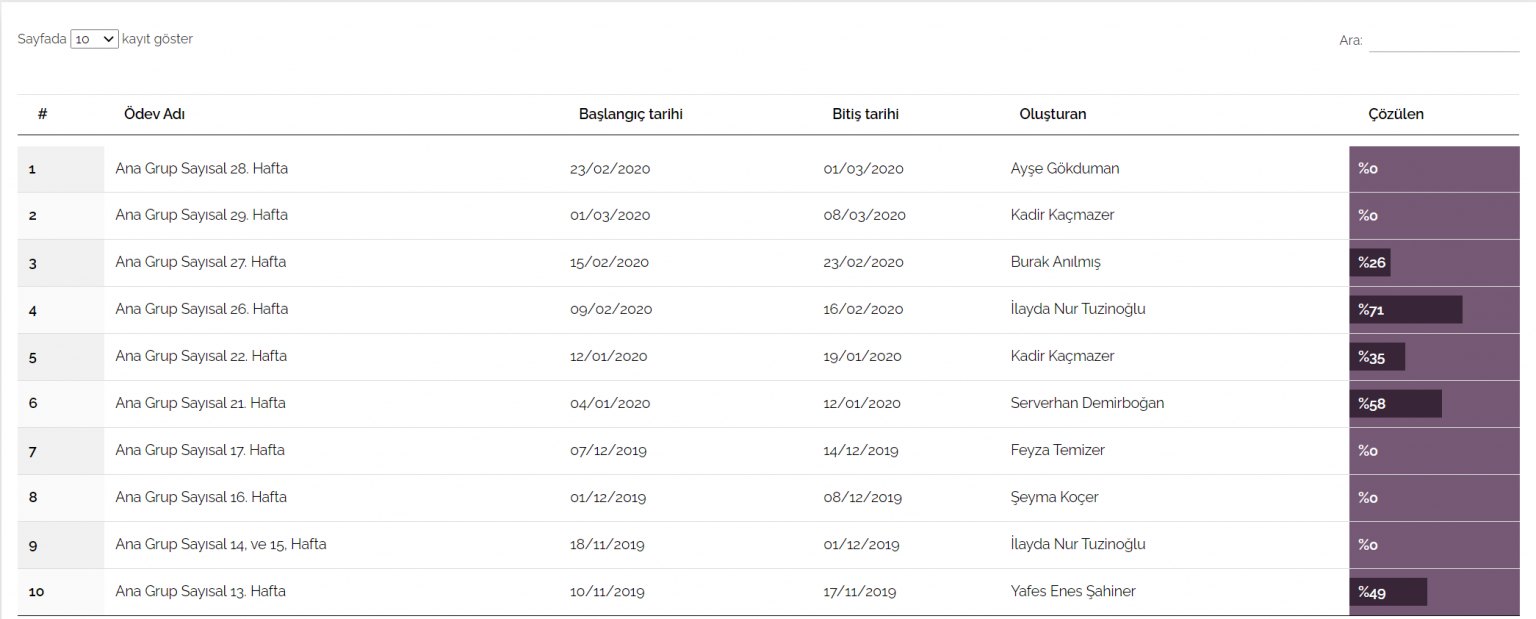 Sayfada 10 kayıt göster

Ara:

| # | Ödev Adı | Başlangıç tarihi | Bitiş tarihi | Oluşturan | Çözülen |
|---|---|---|---|---|---|
| 1 | Ana Grup Sayısal 28. Hafta | 23/02/2020 | 01/03/2020 | Ayşe Gökduman | %0 |
| 2 | Ana Grup Sayısal 29. Hafta | 01/03/2020 | 08/03/2020 | Kadir Kaçmazer | %0 |
| 3 | Ana Grup Sayısal 27. Hafta | 15/02/2020 | 23/02/2020 | Burak Anılmış | %26 |
| 4 | Ana Grup Sayısal 26. Hafta | 09/02/2020 | 16/02/2020 | İlayda Nur Tuzinoğlu | %71 |
| 5 | Ana Grup Sayısal 22. Hafta | 12/01/2020 | 19/01/2020 | Kadir Kaçmazer | %35 |
| 6 | Ana Grup Sayısal 21. Hafta | 04/01/2020 | 12/01/2020 | Serverhan Demirboğan | %58 |
| 7 | Ana Grup Sayısal 17. Hafta | 07/12/2019 | 14/12/2019 | Feyza Temizer | %0 |
| 8 | Ana Grup Sayısal 16. Hafta | 01/12/2019 | 08/12/2019 | Şeyma Koçer | %0 |
| 9 | Ana Grup Sayısal 14, ve 15, Hafta | 18/11/2019 | 01/12/2019 | İlayda Nur Tuzinoğlu | %0 |
| 10 | Ana Grup Sayısal 13. Hafta | 10/11/2019 | 17/11/2019 | Yafes Enes Şahiner | %49 |